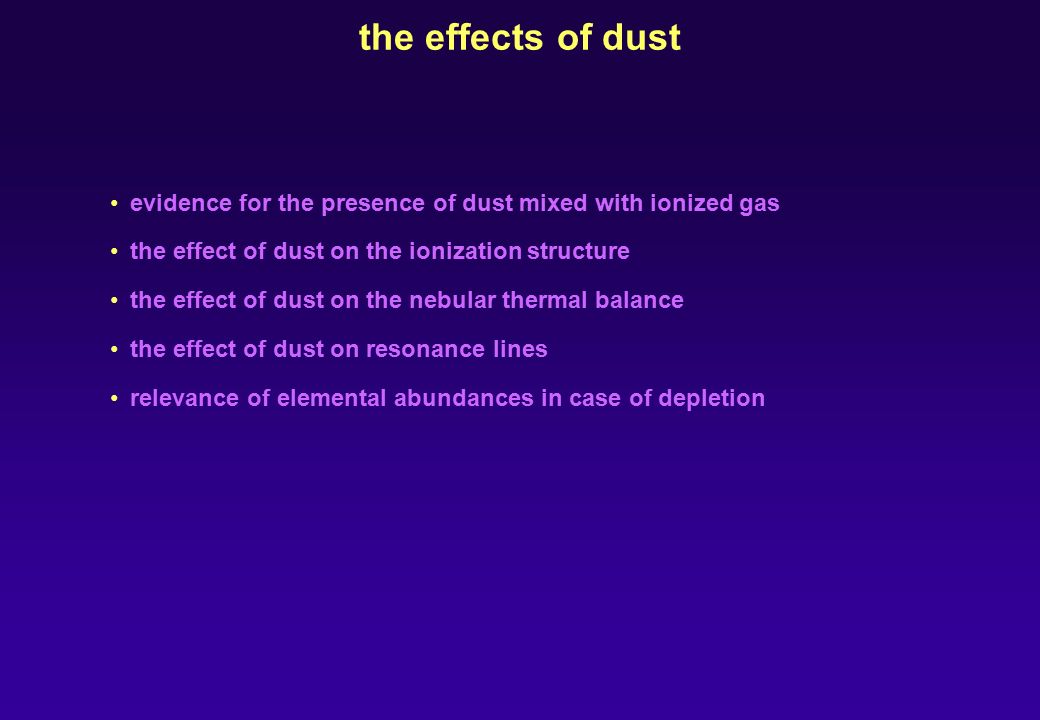 the effects of dust

• evidence for the presence of dust mixed with ionized gas

• the effect of dust on the ionization structure

• the effect of dust on the nebular thermal balance

• the effect of dust on resonance lines

• relevance of elemental abundances in case of depletion